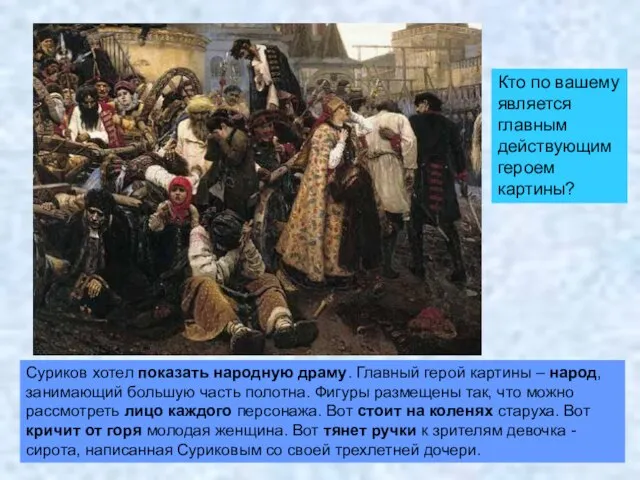 Кто по вашему является главным действующим героем картины?

Суриков хотел показать народную драму. Главный герой картины – народ, занимающий большую часть полотна. Фигуры размещены так, что можно рассмотреть лицо каждого персонажа. Вот стоит на коленях старуха. Вот кричит от горя молодая женщина. Вот тянет ручки к зрителям девочка - сирота, написанная Суриковым со своей трехлетней дочери.